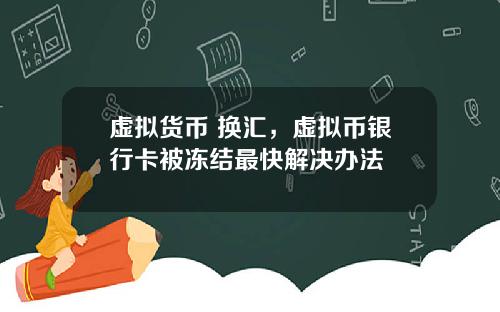 虚拟货币 换汇，虚拟币银行卡被冻结最快解决办法

STAT